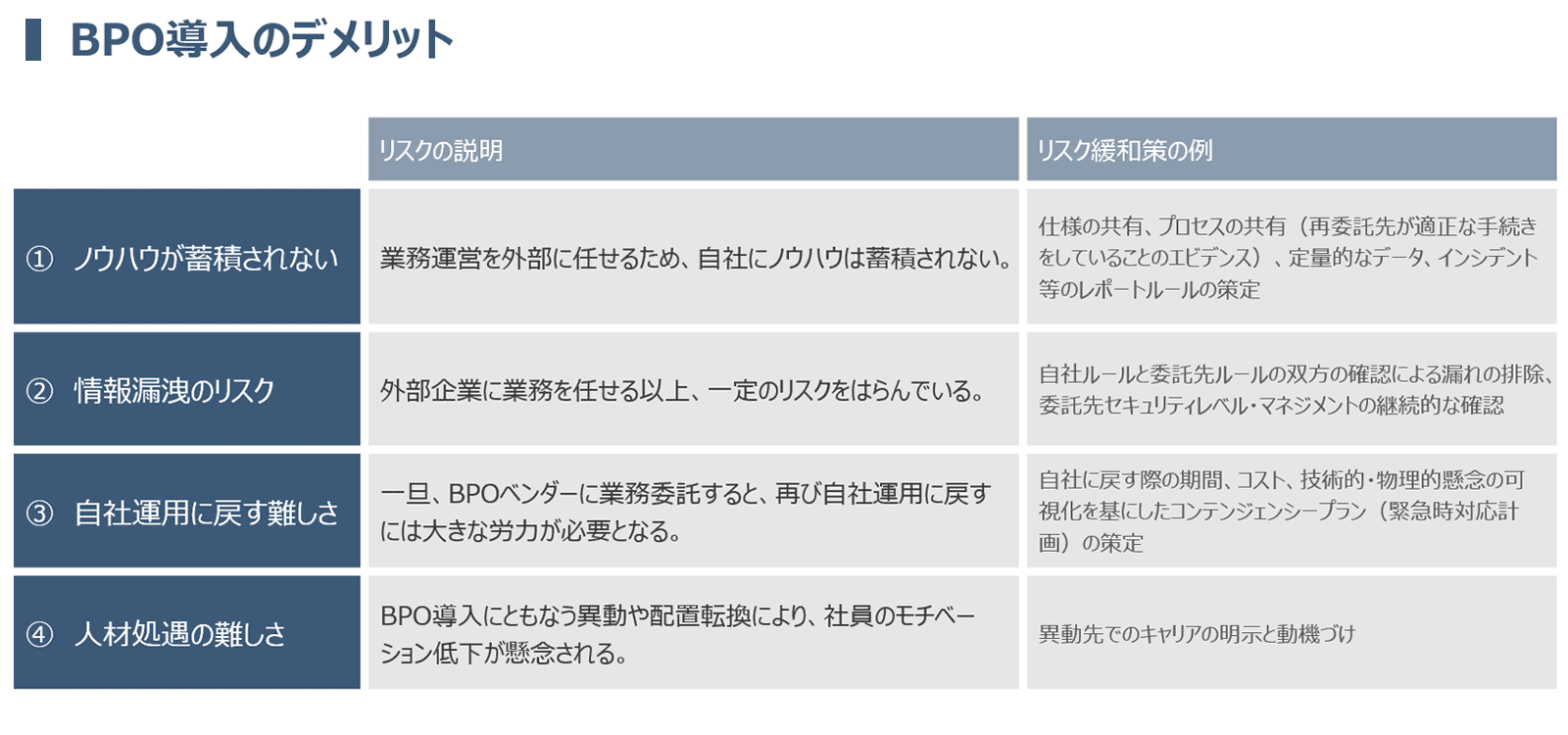 BPO導入のデメリット

| | リスクの説明 | リスク緩和策の例 |
|---|---|---|
| ① ノウハウが蓄積されない | 業務運営を外部に任せるため、自社にノウハウは蓄積されない。 | 仕様の共有、プロセスの共有（再委託先が適正な手続きをしていることのエビデンス）、定量的なデータ、インシデント等のレポートルールの策定 |
| ② 情報漏洩のリスク | 外部企業に業務を任せる以上、一定のリスクをはらんでいる。 | 自社ルールと委託先ルールの双方の確認による漏れの排除、委託先セキュリティレベル・マネジメントの継続的な確認 |
| ③ 自社運用に戻す難しさ | 一旦、BPOベンダーに業務委託すると、再び自社運用に戻すには大きな労力が必要となる。 | 自社に戻す際の期間、コスト、技術的・物理的懸念の可視化を基にしたコンテンジェンシープラン（緊急時対応計画）の策定 |
| ④ 人材処遇の難しさ | BPO導入にともなう異動や配置転換により、社員のモチベーション低下が懸念される。 | 異動先でのキャリアの明示と動機づけ |